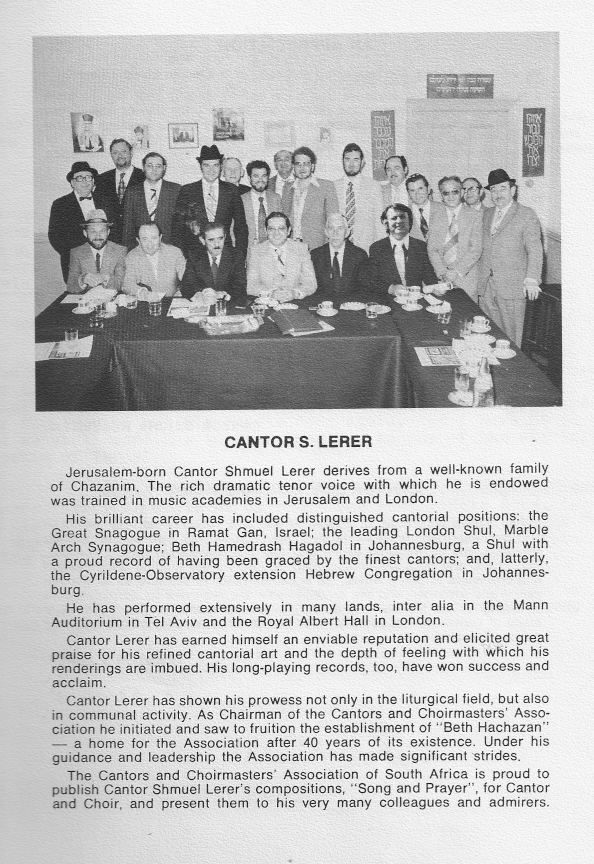 CANTOR S. LERER

Jerusalem-born Cantor Shmuel Lerer derives from a well-known family of Chazanim. The rich dramatic tenor voice with which he is endowed was trained in music academies in Jerusalem and London.

His brilliant career has included distinguished cantorial positions: the Great Snagogue in Ramat Gan, Israel; the leading London Shul, Marble Arch Synagogue; Beth Hamedrash Hagadol in Johannesburg, a Shul with a proud record of having been graced by the finest cantors; and, latterly, the Cyrildene-Observatory extension Hebrew Congregation in Johannesburg.

He has performed extensively in many lands, inter alia in the Mann Auditorium in Tel Aviv and the Royal Albert Hall in London.

Cantor Lerer has earned himself an enviable reputation and elicited great praise for his refined cantorial art and the depth of feeling with which his renderings are imbued. His long-playing records, too, have won success and acclaim.

Cantor Lerer has shown his prowess not only in the liturgical field, but also in communal activity. As Chairman of the Cantors and Choirmasters' Association he initiated and saw to fruition the establishment of "Beth Hachazan" — a home for the Association after 40 years of its existence. Under his guidance and leadership the Association has made significant strides.

The Cantors and Choirmasters' Association of South Africa is proud to publish Cantor Shmuel Lerer's compositions, "Song and Prayer", for Cantor and Choir, and present them to his very many colleagues and admirers.